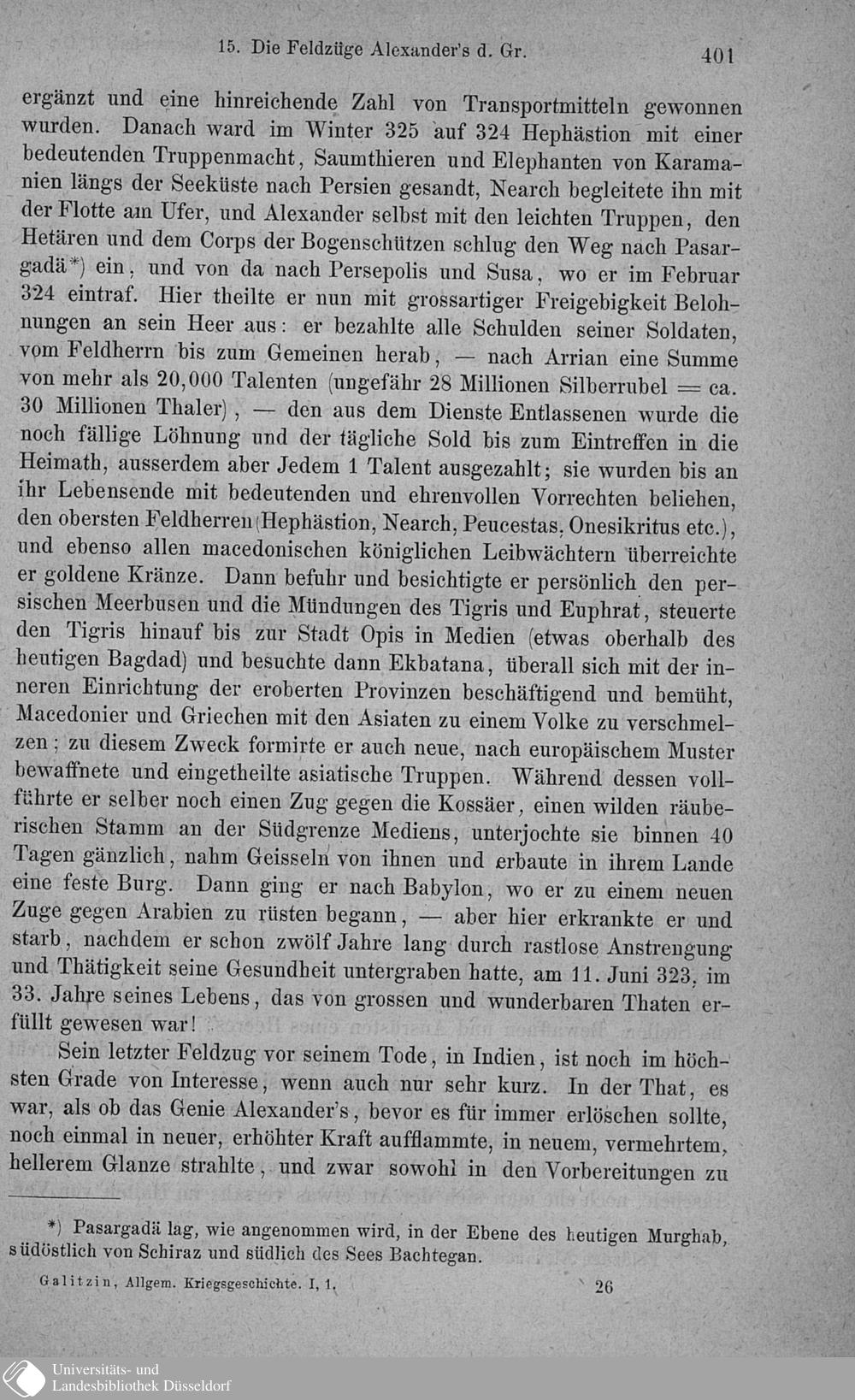 15. Die Feldzüge Alexander's d. Gr. 401

ergänzt und eine hinreichende Zahl von Transportmitteln gewonnen wurden. Danach ward im Winter 325 auf 324 Hephästion mit einer bedeutenden Truppenmacht, Saumthieren und Elephanten von Karamanien längs der Seeküste nach Persien gesandt, Nearch begleitete ihn mit der Flotte am Ufer, und Alexander selbst mit den leichten Truppen, den Hetären und dem Corps der Bogenschützen schlug den Weg nach Pasargadä*) ein, und von da nach Persepolis und Susa, wo er im Februar 324 eintraf. Hier theilte er nun mit grossartiger Freigebigkeit Belohnungen an sein Heer aus: er bezahlte alle Schulden seiner Soldaten, vom Feldherrn bis zum Gemeinen herab, — nach Arrian eine Summe von mehr als 20,000 Talenten (ungefähr 28 Millionen Silberrubel = ca. 30 Millionen Thaler), — den aus dem Dienste Entlassenen wurde die noch fällige Löhnung und der tägliche Sold bis zum Eintreffen in die Heimath, ausserdem aber Jedem 1 Talent ausgezahlt; sie wurden bis an ihr Lebensende mit bedeutenden und ehrenvollen Vorrechten beliehen, den obersten Feldherren (Hephästion, Nearch, Peucestas, Onesikritus etc.), und ebenso allen macedonischen königlichen Leibwächtern überreichte er goldene Kränze. Dann befuhr und besichtigte er persönlich den persischen Meerbusen und die Mündungen des Tigris und Euphrat, steuerte den Tigris hinauf bis zur Stadt Opis in Medien (etwas oberhalb des heutigen Bagdad) und besuchte dann Ekbatana, überall sich mit der inneren Einrichtung der eroberten Provinzen beschäftigend und bemüht, Macedonier und Griechen mit den Asiaten zu einem Volke zu verschmelzen; zu diesem Zweck formirte er auch neue, nach europäischem Muster bewaffnete und eingetheilte asiatische Truppen. Während dessen vollführte er selber noch einen Zug gegen die Kossäer, einen wilden räuberischen Stamm an der Südgrenze Mediens, unterjochte sie binnen 40 Tagen gänzlich, nahm Geisseln von ihnen und erbaute in ihrem Lande eine feste Burg. Dann ging er nach Babylon, wo er zu einem neuen Zuge gegen Arabien zu rüsten begann, — aber hier erkrankte er und starb, nachdem er schon zwölf Jahre lang durch rastlose Anstrengung und Thätigkeit seine Gesundheit untergraben hatte, am 11. Juni 323, im 33. Jahre seines Lebens, das von grossen und wunderbaren Thaten erfüllt gewesen war!

Sein letzter Feldzug vor seinem Tode, in Indien, ist noch im höchsten Grade von Interesse, wenn auch nur sehr kurz. In der That, es war, als ob das Genie Alexander's, bevor es für immer erlöschen sollte, noch einmal in neuer, erhöhter Kraft aufflammte, in neuem, vermehrtem, hellerem Glanze strahlte, und zwar sowohl in den Vorbereitungen zu

*) Pasargadä lag, wie angenommen wird, in der Ebene des heutigen Murghab, südöstlich von Schiraz und südlich des Sees Bachtegan.

Galitzin, Allgem. Kriegsgeschichte. I, 1. 26

Universitäts- und Landesbibliothek Düsseldorf